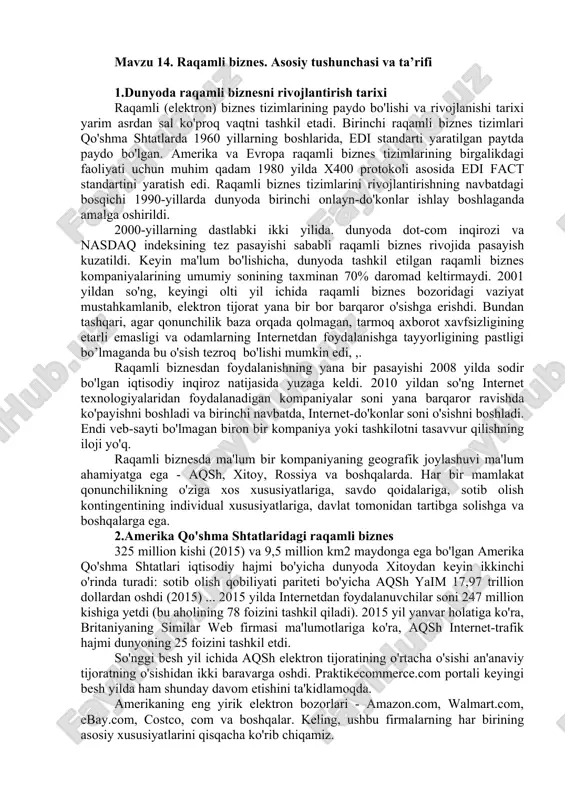 Mavzu 14. Raqamli biznes. Asosiy tushunchasi va ta'rifi

1.Dunyoda raqamli biznesni rivojlantirish tarixi

Raqamli (elektron) biznes tizimlarining paydo bo'lishi va rivojlanishi tarixi yarim asrdan sal ko'proq vaqtni tashkil etadi. Birinchi raqamli biznes tizimlari Qo'shma Shtatlarda 1960 yillarning boshlarida, EDI standarti yaratilgan paytda paydo bo'lgan. Amerika va Evropa raqamli biznes tizimlarining birgalikdagi faoliyati uchun muhim qadam 1980 yilda X400 protokoli asosida EDI FACT standartini yaratish edi. Raqamli biznes tizimlarini rivojlantirishning navbatdagi bosqichi 1990-yillarda dunyoda birinchi onlayn-do'konlar ishlay boshlaganda amalga oshirildi.

2000-yillarning dastlabki ikki yilida. dunyoda dot-com inqirozi va NASDAQ indeksining tez pasayishi sababli raqamli biznes rivojida pasayish kuzatildi. Keyin ma'lum bo'lishicha, dunyoda tashkil etilgan raqamli biznes kompaniyalarining umumiy sonining taxminan 70% daromad keltirmaydi. 2001 yildan so'ng, keyingi olti yil ichida raqamli biznes bozoridagi vaziyat mustahkamlanib, elektron tijorat yana bir bor barqaror o'sishga erishdi. Bundan tashqari, agar qonunchilik baza orqada qolmagan, tarmoq axborot xavfsizligining etarli emasligi va odamlarning Internetdan foydalanishga tayyorligining pastligi bo'lmaganda bu o'sish tezroq bo'lishi mumkin edi, ..

Raqamli biznesdan foydalanishning yana bir pasayishi 2008 yilda sodir bo'lgan iqtisodiy inqiroz natijasida yuzaga keldi. 2010 yildan so'ng Internet texnologiyalaridan foydalanadigan kompaniyalar soni yana barqaror ravishda ko'payishni boshladi va birinchi navbatda, Internet-do'konlar soni o'sishni boshladi. Endi veb-sayti bo'lmagan biron bir kompaniya yoki tashkilotni tasavvur qilishning iloji yo'q.

Raqamli biznesda ma'lum bir kompaniyaning geografik joylashuvi ma'lum ahamiyatga ega - AQSh, Xitoy, Rossiya va boshqalarda. Har bir mamlakat qonunchilikning o'ziga xos xususiyatlariga, savdo qoidalariga, sotib olish kontingentining individual xususiyatlariga, davlat tomonidan tartibga solishga va boshqalarga ega.

2.Amerika Qo'shma Shtatlaridagi raqamli biznes

325 million kishi (2015) va 9,5 million km2 maydonga ega bo'lgan Amerika Qo'shma Shtatlari iqtisodiy hajmi bo'yicha dunyoda Xitoydan keyin ikkinchi o'rinda turadi: sotib olish qobiliyati pariteti bo'yicha AQSh YaIM 17,97 trillion dollardan oshdi (2015) ... 2015 yilda Internetdan foydalanuvchilar soni 247 million kishiga yetdi (bu aholining 78 foizini tashkil qiladi). 2015 yil yanvar holatiga ko'ra, Britaniyaning Similar Web firmasi ma'lumotlariga ko'ra, AQSh Internet-trafik hajmi dunyoning 25 foizini tashkil etdi.

So'nggi besh yil ichida AQSh elektron tijoratining o'rtacha o'sishi an'anaviy tijoratning o'sishidan ikki baravarga oshdi. Praktikecommerce.com portali keyingi besh yilda ham shunday davom etishini ta'kidlamoqda.

Amerikaning eng yirik elektron bozorlari - Amazon.com, Walmart.com, eBay.com, Costco, com va boshqalar. Keling, ushbu firmalarning har birining asosiy xususiyatlarini qisqacha ko'rib chiqamiz.